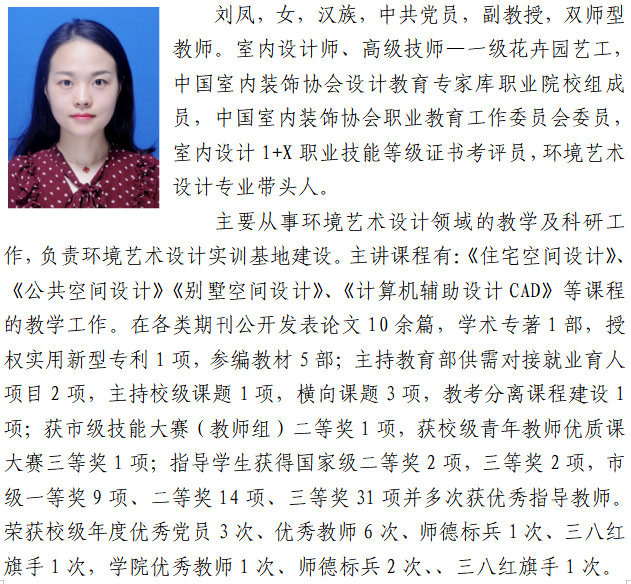 刘凤，女，汉族，中共党员，副教授，双师型教师。室内设计师、高级技师——级花卉园艺工，中国室内装饰协会设计教育专家库职业院校组成员，中国室内装饰协会职业教育工作委员会委员，室内设计 1+X 职业技能等级证书考评员，环境艺术设计专业带头人。

主要从事环境艺术设计领域的教学及科研工作，负责环境艺术设计实训基地建设。主讲课程有:《住宅空间设计》、《公共空间设计》《别墅空间设计》、《计算机辅助设计 CAD》等课程的教学工作。在各类期刊公开发表论文 10 余篇，学术专著 1 部，授权实用新型专利 1 项，参编教材 5 部；主持教育部供需对接就业育人项目 2 项，主持校级课题 1 项，横向课题 3 项，教考分离课程建设 1 项；获市级技能大赛（教师组）二等奖 1 项，获校级青年教师优质课大赛三等奖 1 项；指导学生获得国家级二等奖 2 项，三等奖 2 项，市级一等奖 9 项、二等奖 14 项、三等奖 31 项并多次获优秀指导教师。荣获校级年度优秀党员 3 次、优秀教师 6 次、师德标兵 1 次、三八红旗手 1 次，学院优秀教师 1 次、师德标兵 2 次、、三八红旗手 1 次。